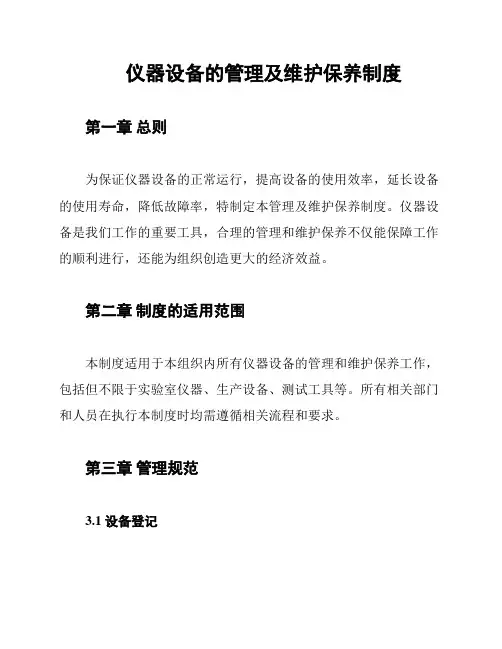 仪器设备的管理及维护保养制度

第一章 总则

为保证仪器设备的正常运行，提高设备的使用效率，延长设备的使用寿命，降低故障率，特制定本管理及维护保养制度。仪器设备是我们工作的重要工具，合理的管理和维护保养不仅能保障工作的顺利进行，还能为组织创造更大的经济效益。

第二章 制度的适用范围

本制度适用于本组织内所有仪器设备的管理和维护保养工作，包括但不限于实验室仪器、生产设备、测试工具等。所有相关部门和人员在执行本制度时均需遵循相关流程和要求。

第三章 管理规范

3.1 设备登记